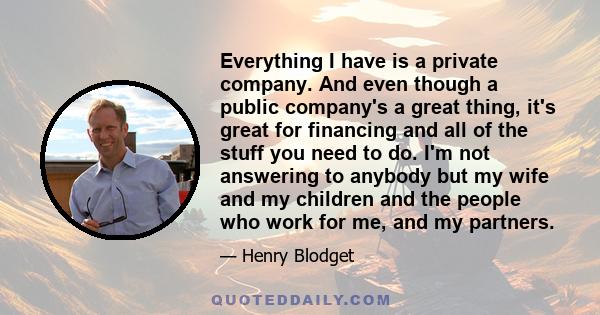 Everything I have is a private company. And even though a public company's a great thing, it's great for financing and all of the stuff you need to do. I'm not answering to anybody but my wife and my children and the people who work for me, and my partners.

— Henry Blodget

QUOTEDDAILY.COM